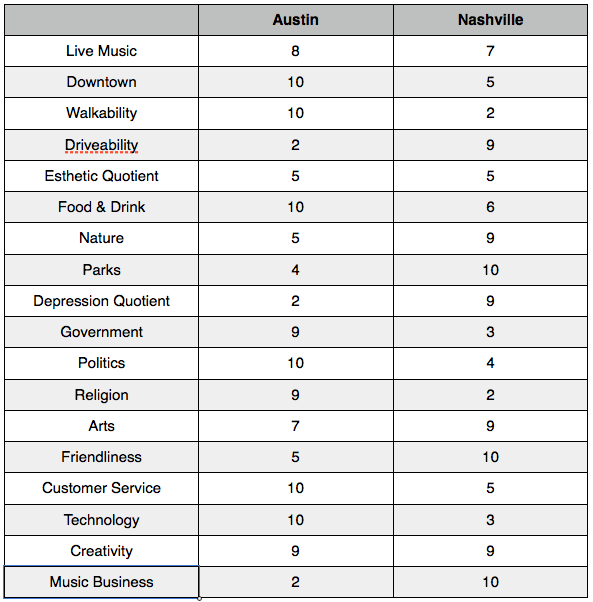 | | Austin | Nashville |
|---|---|---|
| Live Music | 8 | 7 |
| Downtown | 10 | 5 |
| Walkability | 10 | 2 |
| Driveability | 2 | 9 |
| Esthetic Quotient | 5 | 5 |
| Food & Drink | 10 | 6 |
| Nature | 5 | 9 |
| Parks | 4 | 10 |
| Depression Quotient | 2 | 9 |
| Government | 9 | 3 |
| Politics | 10 | 4 |
| Religion | 9 | 2 |
| Arts | 7 | 9 |
| Friendliness | 5 | 10 |
| Customer Service | 10 | 5 |
| Technology | 10 | 3 |
| Creativity | 9 | 9 |
| Music Business | 2 | 10 |